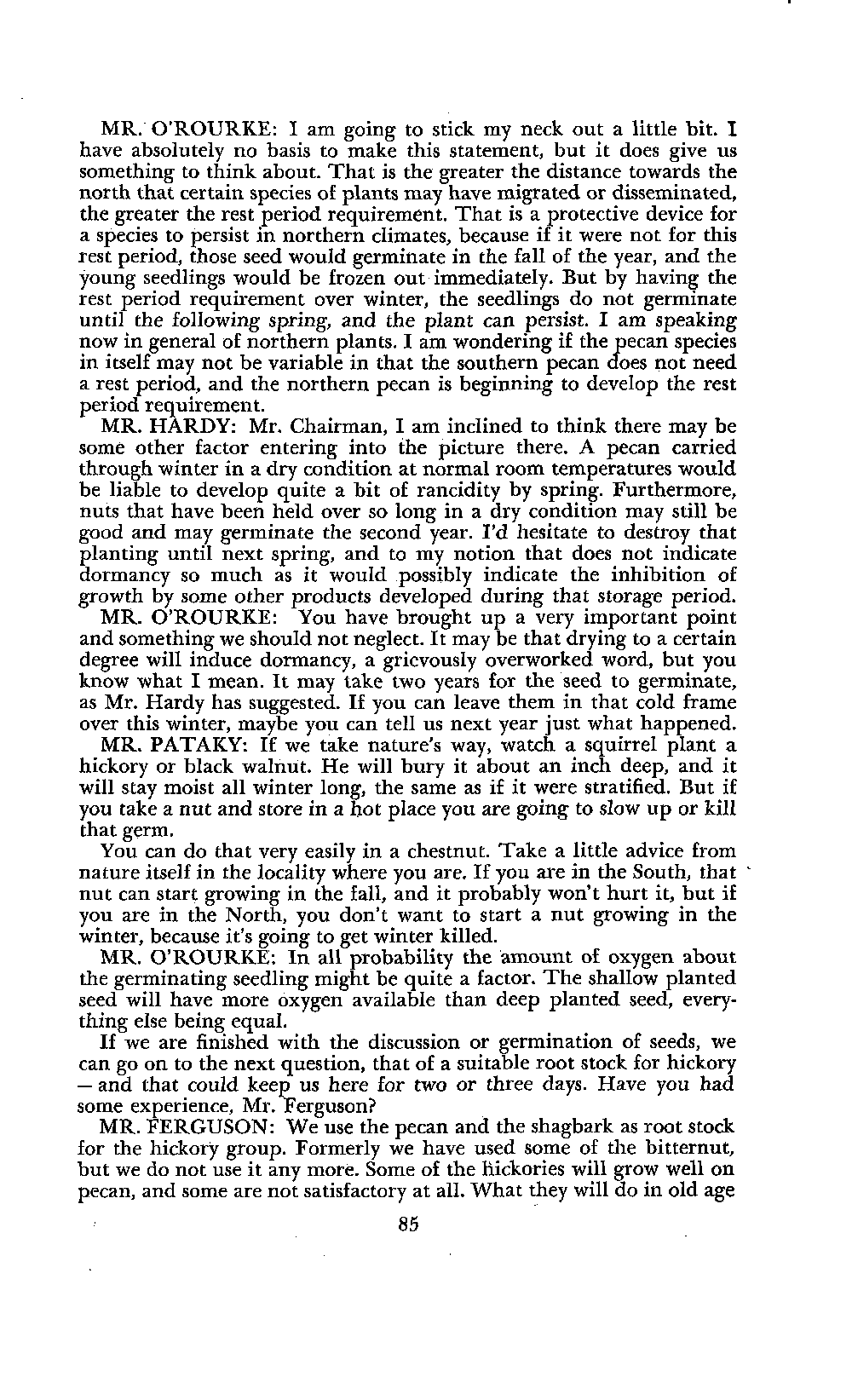 MR. O'ROURKE: I am going to stick my neck out a little bit. I have absolutely no basis to make this statement, but it does give us something to think about. That is the greater the distance towards the north that certain species of plants may have migrated or disseminated, the greater the rest period requirement. That is a protective device for a species to persist in northern climates, because if it were not for this rest period, those seed would germinate in the fall of the year, and the young seedlings would be frozen out immediately. But by having the rest period requirement over winter, the seedlings do not germinate until the following spring, and the plant can persist. I am speaking now in general of northern plants. I am wondering if the pecan species in itself may not be variable in that the southern pecan does not need a rest period, and the northern pecan is beginning to develop the rest period requirement.

MR. HARDY: Mr. Chairman, I am inclined to think there may be some other factor entering into the picture there. A pecan carried through winter in a dry condition at normal room temperatures would be liable to develop quite a bit of rancidity by spring. Furthermore, nuts that have been held over so long in a dry condition may still be good and may germinate the second year. I'd hesitate to destroy that planting until next spring, and to my notion that does not indicate dormancy so much as it would possibly indicate the inhibition of growth by some other products developed during that storage period.

MR. O'ROURKE: You have brought up a very important point and something we should not neglect. It may be that drying to a certain degree will induce dormancy, a grievously overworked word, but you know what I mean. It may take two years for the seed to germinate, as Mr. Hardy has suggested. If you can leave them in that cold frame over this winter, maybe you can tell us next year just what happened.

MR. PATAKY: If we take nature's way, watch a squirrel plant a hickory or black walnut. He will bury it about an inch deep, and it will stay moist all winter long, the same as if it were stratified. But if you take a nut and store in a hot place you are going to slow up or kill that germ.

You can do that very easily in a chestnut. Take a little advice from nature itself in the locality where you are. If you are in the South, that nut can start growing in the fall, and it probably won't hurt it, but if you are in the North, you don't want to start a nut growing in the winter, because it's going to get winter killed.

MR. O'ROURKE: In all probability the amount of oxygen about the germinating seedling might be quite a factor. The shallow planted seed will have more oxygen available than deep planted seed, everything else being equal.

If we are finished with the discussion or germination of seeds, we can go on to the next question, that of a suitable root stock for hickory — and that could keep us here for two or three days. Have you had some experience, Mr. Ferguson?

MR. FERGUSON: We use the pecan and the shagbark as root stock for the hickory group. Formerly we have used some of the bitternut, but we do not use it any more. Some of the hickories will grow well on pecan, and some are not satisfactory at all. What they will do in old age

85